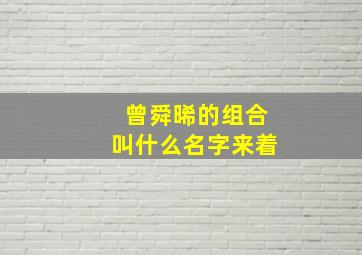 曾舜晞的组合
叫什么名字来着